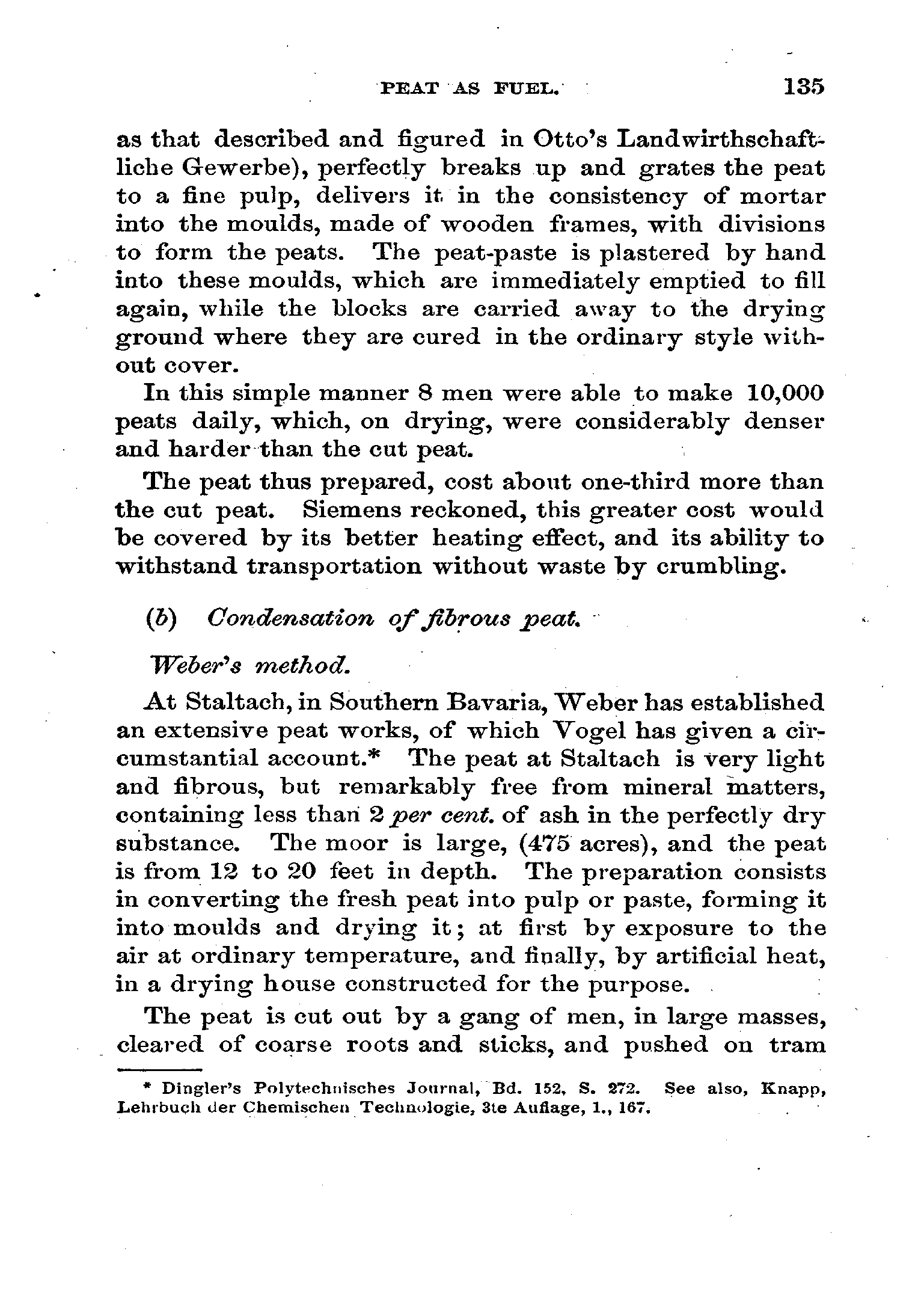 PEAT AS FUEL. 135

as that described and figured in Otto's Landwirthschaftliche Gewerbe), perfectly breaks up and grates the peat to a fine pulp, delivers it in the consistency of mortar into the moulds, made of wooden frames, with divisions to form the peats. The peat-paste is plastered by hand into these moulds, which are immediately emptied to fill again, while the blocks are carried away to the drying ground where they are cured in the ordinary style without cover.

In this simple manner 8 men were able to make 10,000 peats daily, which, on drying, were considerably denser and harder than the cut peat.

The peat thus prepared, cost about one-third more than the cut peat. Siemens reckoned, this greater cost would be covered by its better heating effect, and its ability to withstand transportation without waste by crumbling.

(b) Condensation of fibrous peat.

Weber's method.

At Staltach, in Southern Bavaria, Weber has established an extensive peat works, of which Vogel has given a circumstantial account.* The peat at Staltach is very light and fibrous, but remarkably free from mineral matters, containing less than 2 per cent. of ash in the perfectly dry substance. The moor is large, (475 acres), and the peat is from 12 to 20 feet in depth. The preparation consists in converting the fresh peat into pulp or paste, forming it into moulds and drying it; at first by exposure to the air at ordinary temperature, and finally, by artificial heat, in a drying house constructed for the purpose.

The peat is cut out by a gang of men, in large masses, cleared of coarse roots and sticks, and pushed on tram

* Dingler's Polytechnisches Journal, Bd. 152, S. 272. See also, Knapp, Lehrbuch der Chemischen Technologie, 3te Auflage, 1., 167.